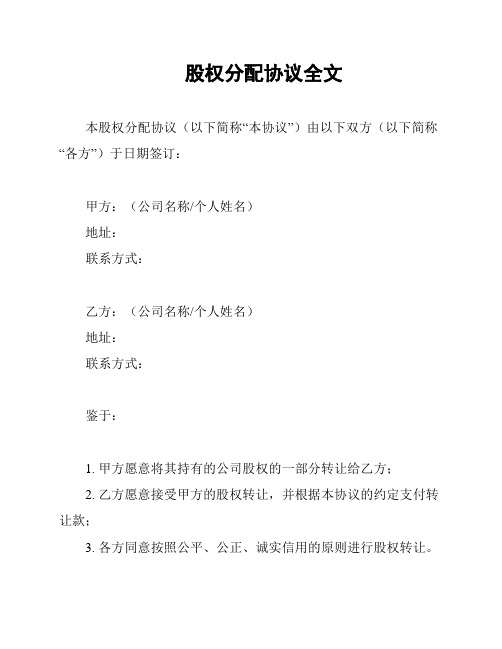 股权分配协议全文

本股权分配协议（以下简称“本协议”）由以下双方（以下简称“各方”）于日期签订：

甲方：（公司名称/个人姓名）
地址：
联系方式：

乙方：（公司名称/个人姓名）
地址：
联系方式：

鉴于：

1. 甲方愿意将其持有的公司股权的一部分转让给乙方；
2. 乙方愿意接受甲方的股权转让，并根据本协议的约定支付转让款；
3. 各方同意按照公平、公正、诚实信用的原则进行股权转让。